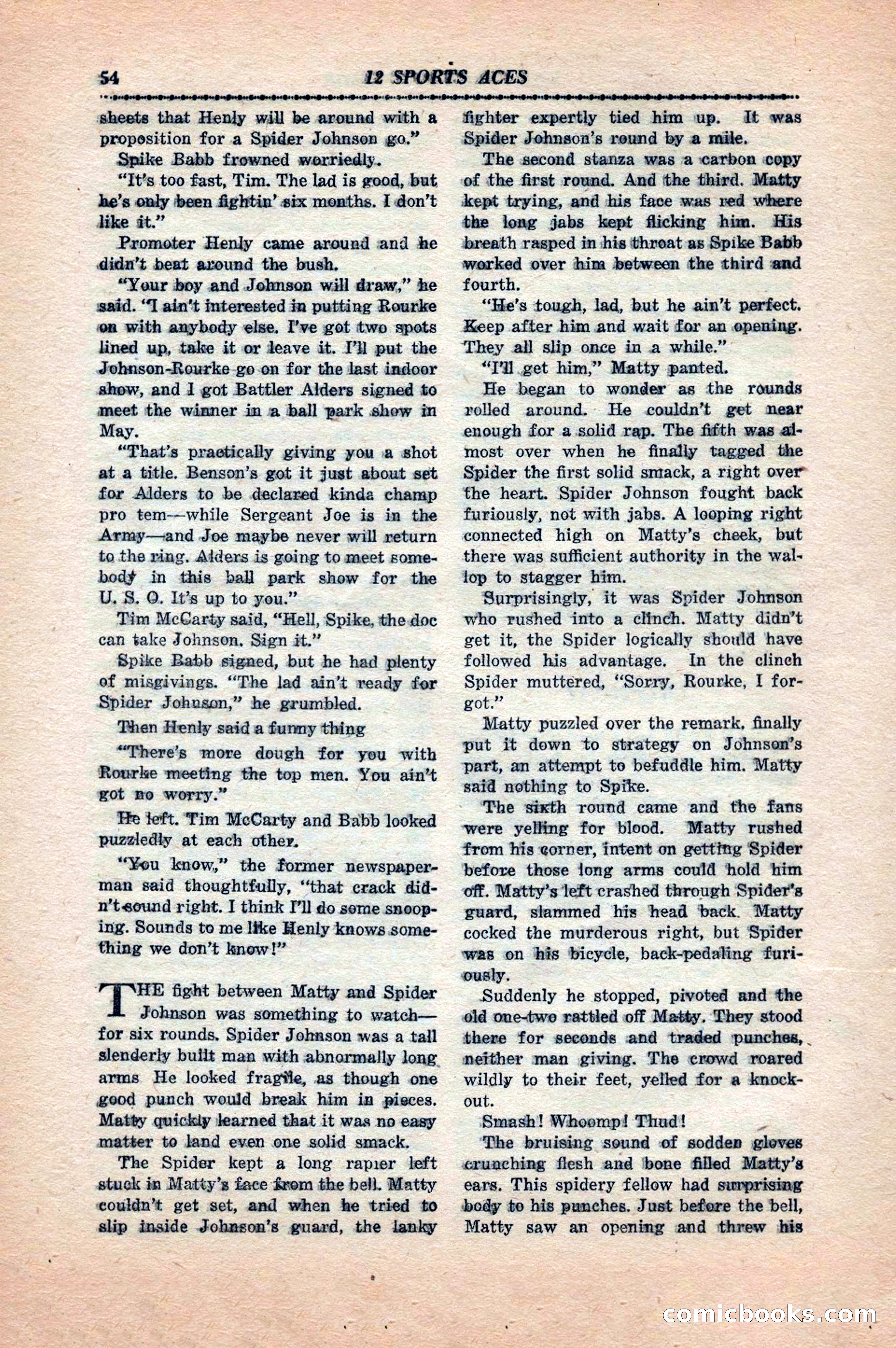 54 12 SPORTS ACES

sheets that Henly will be around with a proposition for a Spider Johnson go."

Spike Babb frowned worriedly.

"It's too fast, Tim. The lad is good, but he's only been fightin' six months. I don't like it."

Promoter Henly came around and he didn't beat around the bush.

"Your boy and Johnson will draw," he said. "I ain't interested in putting Rourke on with anybody else. I've got two spots lined up, take it or leave it. I'll put the Johnson-Rourke go on for the last indoor show, and I got Battler Alders signed to meet the winner in a ball park show in May.

"That's practically giving you a shot at a title. Benson's got it just about set for Alders to be declared kinda champ pro tem—while Sergeant Joe is in the Army—and Joe maybe never will return to the ring. Alders is going to meet somebody in this ball park show for the U. S. O. It's up to you."

Tim McCarty said, "Hell, Spike, the doc can take Johnson. Sign it."

Spike Babb signed, but he had plenty of misgivings. "The lad ain't ready for Spider Johnson," he grumbled.

Then Henly said a funny thing

"There's more dough for you with Rourke meeting the top men. You ain't got no worry."

He left. Tim McCarty and Babb looked puzzledly at each other.

"You know," the former newspaperman said thoughtfully, "that crack didn't sound right. I think I'll do some snooping. Sounds to me like Henly knows something we don't know!"

THE fight between Matty and Spider Johnson was something to watch—for six rounds. Spider Johnson was a tall slenderly built man with abnormally long arms He looked fragile, as though one good punch would break him in pieces. Matty quickly learned that it was no easy matter to land even one solid smack.

The Spider kept a long rapier left stuck in Matty's face from the bell. Matty couldn't get set, and when he tried to slip inside Johnson's guard, the lanky fighter expertly tied him up. It was Spider Johnson's round by a mile.

The second stanza was a carbon copy of the first round. And the third. Matty kept trying, and his face was red where the long jabs kept flicking him. His breath rasped in his throat as Spike Babb worked over him between the third and fourth.

"He's tough, lad, but he ain't perfect. Keep after him and wait for an opening. They all slip once in a while."

"I'll get him," Matty panted.

He began to wonder as the rounds rolled around. He couldn't get near enough for a solid rap. The fifth was almost over when he finally tagged the Spider the first solid smack, a right over the heart. Spider Johnson fought back furiously, not with jabs. A looping right connected high on Matty's cheek, but there was sufficient authority in the wallop to stagger him.

Surprisingly, it was Spider Johnson who rushed into a clinch. Matty didn't get it, the Spider logically should have followed his advantage. In the clinch Spider muttered, "Sorry, Rourke, I forgot."

Matty puzzled over the remark, finally put it down to strategy on Johnson's part, an attempt to befuddle him. Matty said nothing to Spike.

The sixth round came and the fans were yelling for blood. Matty rushed from his corner, intent on getting Spider before those long arms could hold him off. Matty's left crashed through Spider's guard, slammed his head back. Matty cocked the murderous right, but Spider was on his bicycle, back-pedaling furiously.

Suddenly he stopped, pivoted and the old one-two rattled off Matty. They stood there for seconds and traded punches, neither man giving. The crowd roared wildly to their feet, yelled for a knockout.

Smash! Whoomp! Thud!

The bruising sound of sodden gloves crunching flesh and bone filled Matty's ears. This spidery fellow had surprising body to his punches. Just before the bell, Matty saw an opening and threw his

comicbooks.com